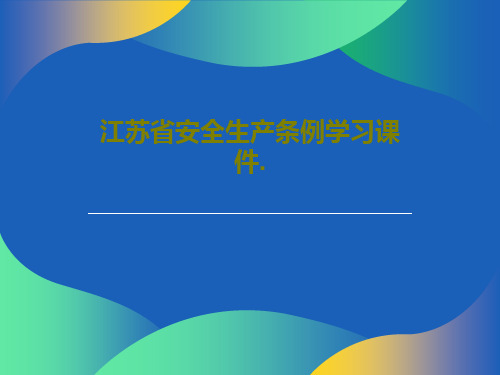 江苏省安全生产条例学习课件.